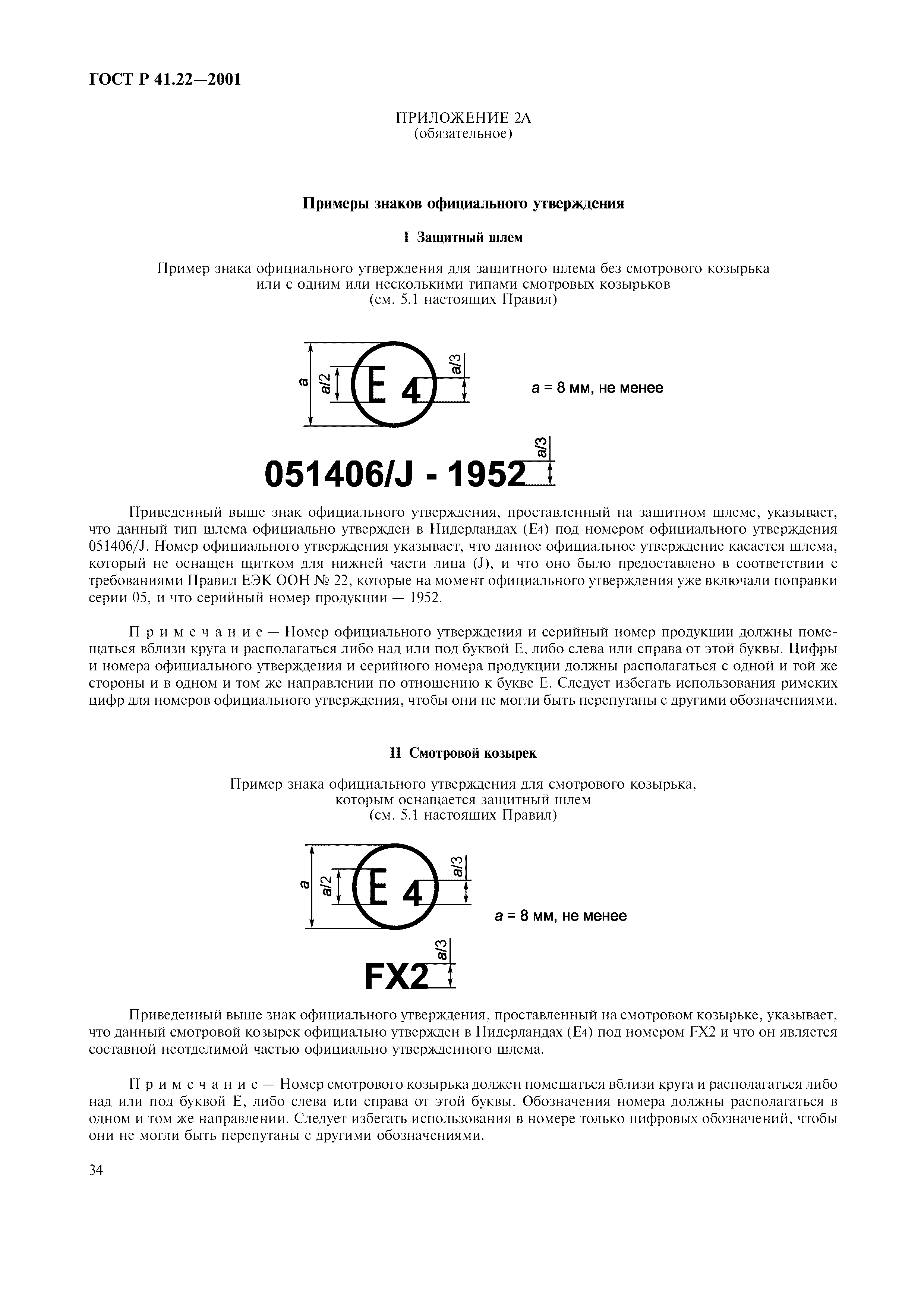 ГОСТ Р 41.22—2001

ПРИЛОЖЕНИЕ 2А
(обязательное)

Примеры знаков официального утверждения

I Защитный шлем

Пример знака официального утверждения для защитного шлема без смотрового козырька или с одним или несколькими типами смотровых козырьков
(см. 5.1 настоящих Правил)

a
a/2
E 4
a/3
a = 8 мм, не менее

051406/J - 1952
a/3

Приведенный выше знак официального утверждения, проставленный на защитном шлеме, указывает, что данный тип шлема официально утвержден в Нидерландах (E4) под номером официального утверждения 051406/J. Номер официального утверждения указывает, что данное официальное утверждение касается шлема, который не оснащен щитком для нижней части лица (J), и что оно было предоставлено в соответствии с требованиями Правил ЕЭК ООН № 22, которые на момент официального утверждения уже включали поправки серии 05, и что серийный номер продукции — 1952.

Примечание — Номер официального утверждения и серийный номер продукции должны помещаться вблизи круга и располагаться либо над или под буквой E, либо слева или справа от этой буквы. Цифры и номера официального утверждения и серийного номера продукции должны располагаться с одной и той же стороны и в одном и том же направлении по отношению к букве E. Следует избегать использования римских цифр для номеров официального утверждения, чтобы они не могли быть перепутаны с другими обозначениями.

II Смотровой козырек

Пример знака официального утверждения для смотрового козырька, которым оснащается защитный шлем
(см. 5.1 настоящих Правил)

a
a/2
E 4
a/3
a = 8 мм, не менее

FX2
a/3

Приведенный выше знак официального утверждения, проставленный на смотровом козырьке, указывает, что данный смотровой козырек официально утвержден в Нидерландах (E4) под номером FX2 и что он является составной неотделимой частью официально утвержденного шлема.

Примечание — Номер смотрового козырька должен помещаться вблизи круга и располагаться либо над или под буквой E, либо слева или справа от этой буквы. Обозначения номера должны располагаться в одном и том же направлении. Следует избегать использования в номере только цифровых обозначений, чтобы они не могли быть перепутаны с другими обозначениями.

34